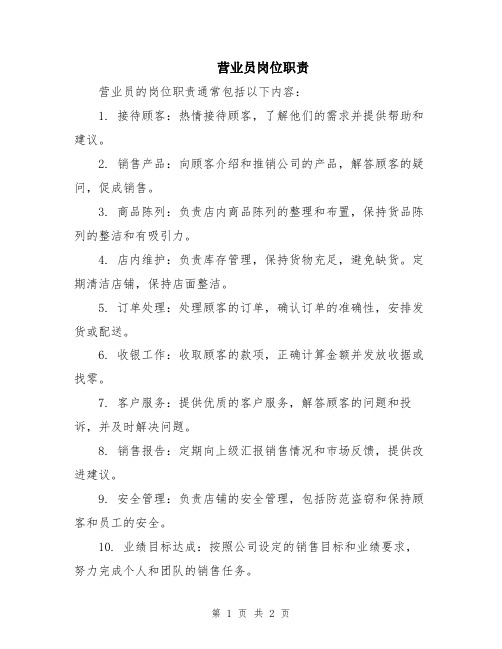 营业员岗位职责

营业员的岗位职责通常包括以下内容：

1. 接待顾客：热情接待顾客，了解他们的需求并提供帮助和建议。

2. 销售产品：向顾客介绍和推销公司的产品，解答顾客的疑问，促成销售。

3. 商品陈列：负责店内商品陈列的整理和布置，保持货品陈列的整洁和有吸引力。

4. 店内维护：负责库存管理，保持货物充足，避免缺货。定期清洁店铺，保持店面整洁。

5. 订单处理：处理顾客的订单，确认订单的准确性，安排发货或配送。

6. 收银工作：收取顾客的款项，正确计算金额并发放收据或找零。

7. 客户服务：提供优质的客户服务，解答顾客的问题和投诉，并及时解决问题。

8. 销售报告：定期向上级汇报销售情况和市场反馈，提供改进建议。

9. 安全管理：负责店铺的安全管理，包括防范盗窃和保持顾客和员工的安全。

10. 业绩目标达成：按照公司设定的销售目标和业绩要求，努力完成个人和团队的销售任务。

第 1 页 共 2 页